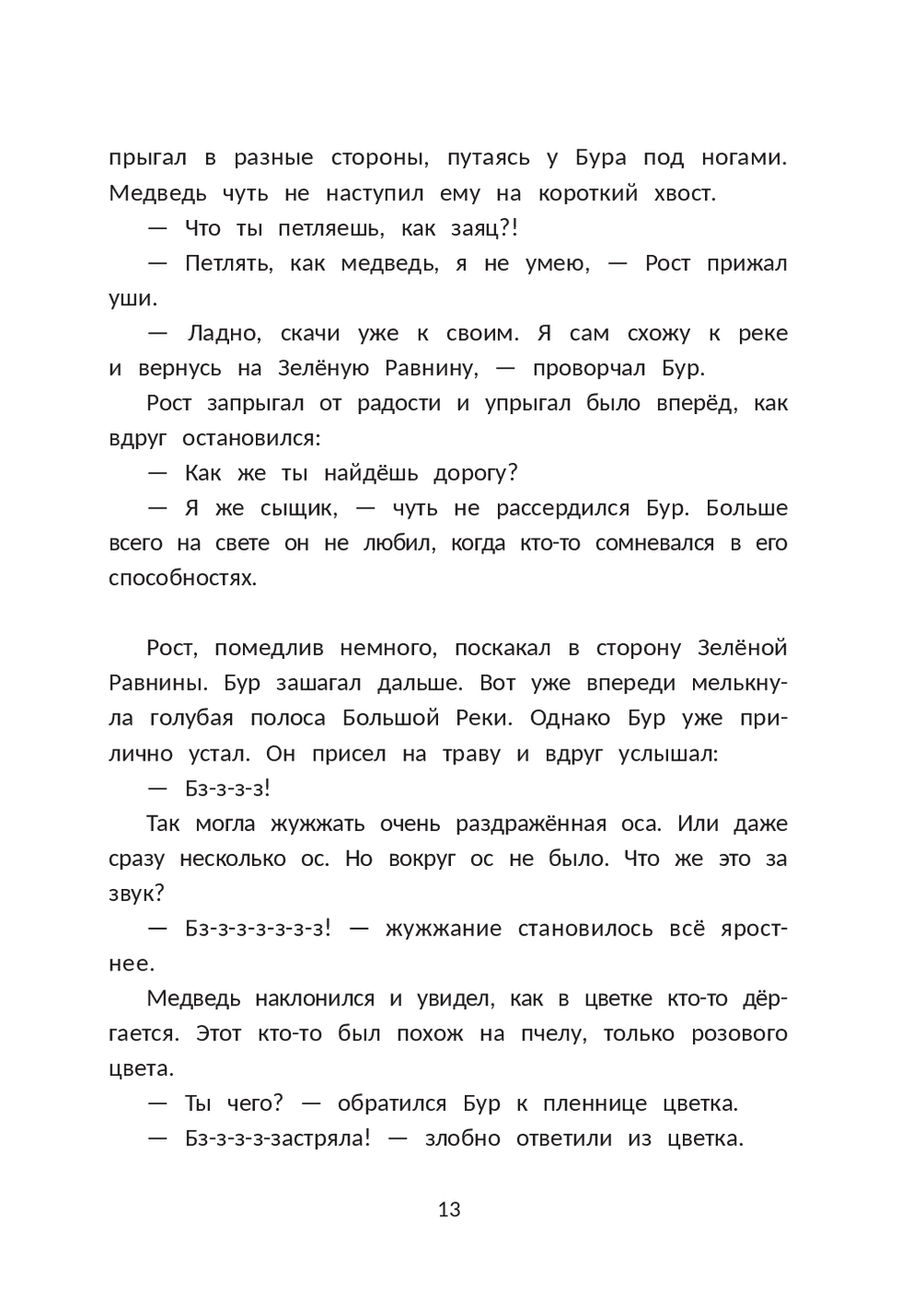 прыгал в разные стороны, путаясь у Бура под ногами. Медведь чуть не наступил ему на короткий хвост.

— Что ты петляешь, как заяц?!

— Петлять, как медведь, я не умею, — Рост прижал уши.

— Ладно, скачи уже к своим. Я сам схожу к реке и вернусь на Зелёную Равнину, — проворчал Бур.

Рост запрыгал от радости и упрыгал было вперёд, как вдруг остановился:

— Как же ты найдёшь дорогу?

— Я же сыщик, — чуть не рассердился Бур. Больше всего на свете он не любил, когда кто-то сомневался в его способностях.

Рост, помедлив немного, поскакал в сторону Зелёной Равнины. Бур зашагал дальше. Вот уже впереди мелькнула голубая полоса Большой Реки. Однако Бур уже прилично устал. Он присел на траву и вдруг услышал:

— Бз-з-з-з!

Так могла жужжать очень раздражённая оса. Или даже сразу несколько ос. Но вокруг ос не было. Что же это за звук?

— Бз-з-з-з-з-з-з! — жужжание становилось всё яростнее.

Медведь наклонился и увидел, как в цветке кто-то дёргается. Этот кто-то был похож на пчелу, только розового цвета.

— Ты чего? — обратился Бур к пленнице цветка.

— Бз-з-з-з-застряла! — злобно ответили из цветка.

13